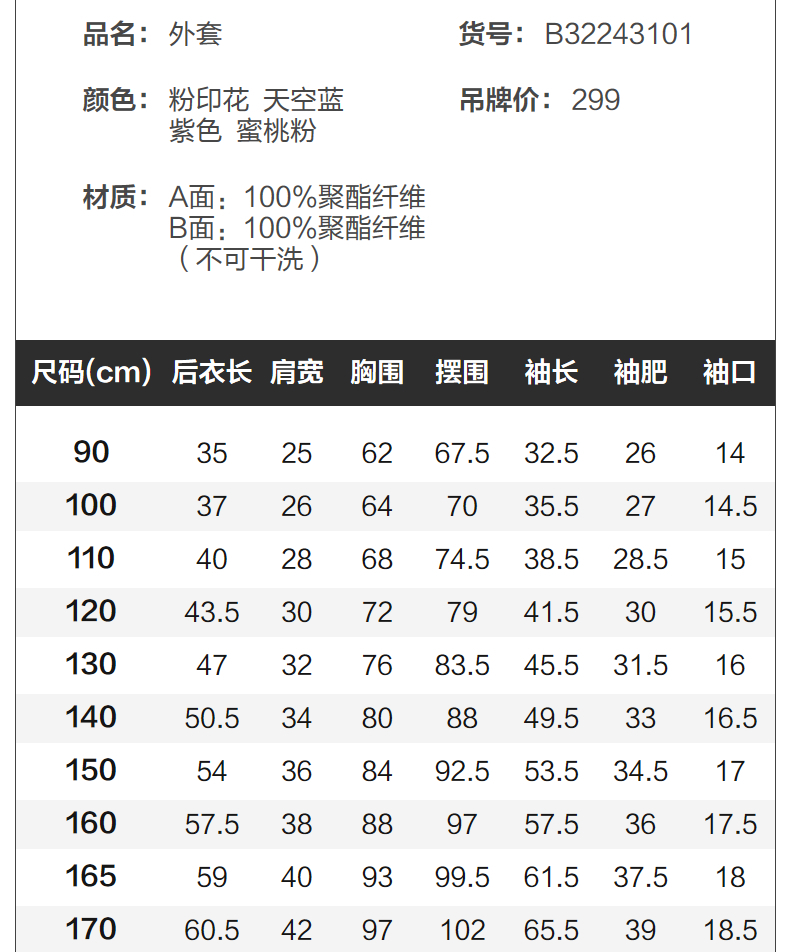 品名： 外套

货号： B32243101

颜色： 粉印花 天空蓝
紫色 蜜桃粉

吊牌价： 299

材质： A面：100%聚酯纤维
B面：100%聚酯纤维
（不可干洗）

| 尺码(cm) | 后衣长 | 肩宽 | 胸围 | 摆围 | 袖长 | 袖肥 | 袖口 |
|---|---|---|---|---|---|---|---|
| 90 | 35 | 25 | 62 | 67.5 | 32.5 | 26 | 14 |
| 100 | 37 | 26 | 64 | 70 | 35.5 | 27 | 14.5 |
| 110 | 40 | 28 | 68 | 74.5 | 38.5 | 28.5 | 15 |
| 120 | 43.5 | 30 | 72 | 79 | 41.5 | 30 | 15.5 |
| 130 | 47 | 32 | 76 | 83.5 | 45.5 | 31.5 | 16 |
| 140 | 50.5 | 34 | 80 | 88 | 49.5 | 33 | 16.5 |
| 150 | 54 | 36 | 84 | 92.5 | 53.5 | 34.5 | 17 |
| 160 | 57.5 | 38 | 88 | 97 | 57.5 | 36 | 17.5 |
| 165 | 59 | 40 | 93 | 99.5 | 61.5 | 37.5 | 18 |
| 170 | 60.5 | 42 | 97 | 102 | 65.5 | 39 | 18.5 |